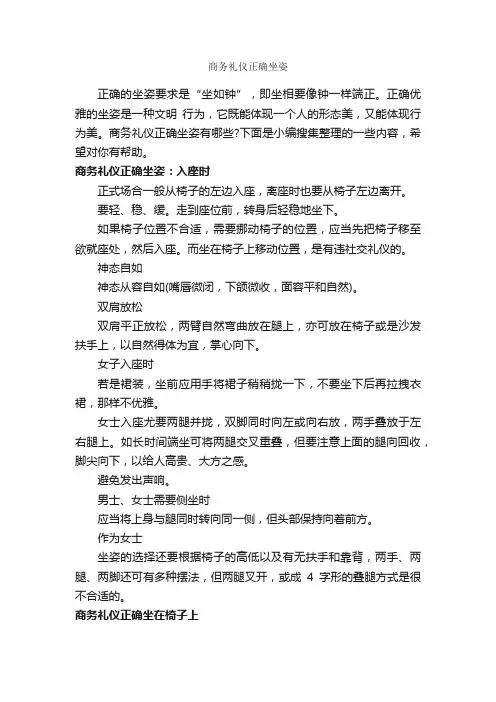 商务礼仪正确坐姿

正确的坐姿要求是“坐如钟”，即坐相要像钟一样端正。正确优雅的坐姿是一种文明 行为，它既能体现一个人的形态美，又能体现行为美。商务礼仪正确坐姿有哪些?下面是小编搜集整理的一些内容，希望对你有帮助。

商务礼仪正确坐姿：入座时

正式场合一般从椅子的左边入座，离座时也要从椅子左边离开。

要轻、稳、缓。走到座位前，转身后轻稳地坐下。

如果椅子位置不合适，需要挪动椅子的位置，应当先把椅子移至欲就座处，然后入座。而坐在椅子上移动位置，是有违社交礼仪的。

神态自如

神态从容自如(嘴唇微闭，下颌微收，面容平和自然)。

双肩放松

双肩平正放松，两臂自然弯曲放在腿上，亦可放在椅子或是沙发扶手上，以自然得体为宜，掌心向下。

女子入座时

若是裙装，坐前应用手将裙子稍稍拢一下，不要坐下后再拉拽衣裙，那样不优雅。

女士入座尤要两腿并拢，双脚同时向左或向右放，两手叠放于左右腿上。如长时间端坐可将两腿交叉重叠，但要注意上面的腿向回收，脚尖向下，以给人高贵、大方之感。

避免发出声响。

男士、女士需要侧坐时

应当将上身与腿同时转向同一侧，但头部保持向着前方。

作为女士

坐姿的选择还要根据椅子的高低以及有无扶手和靠背，两手、两腿、两脚还可有多种摆法，但两腿叉开，或成 4 字形的叠腿方式是很不合适的。

商务礼仪正确坐在椅子上